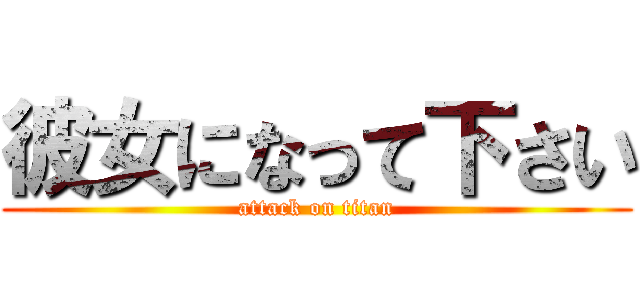 彼女になって下さい
attack on titan